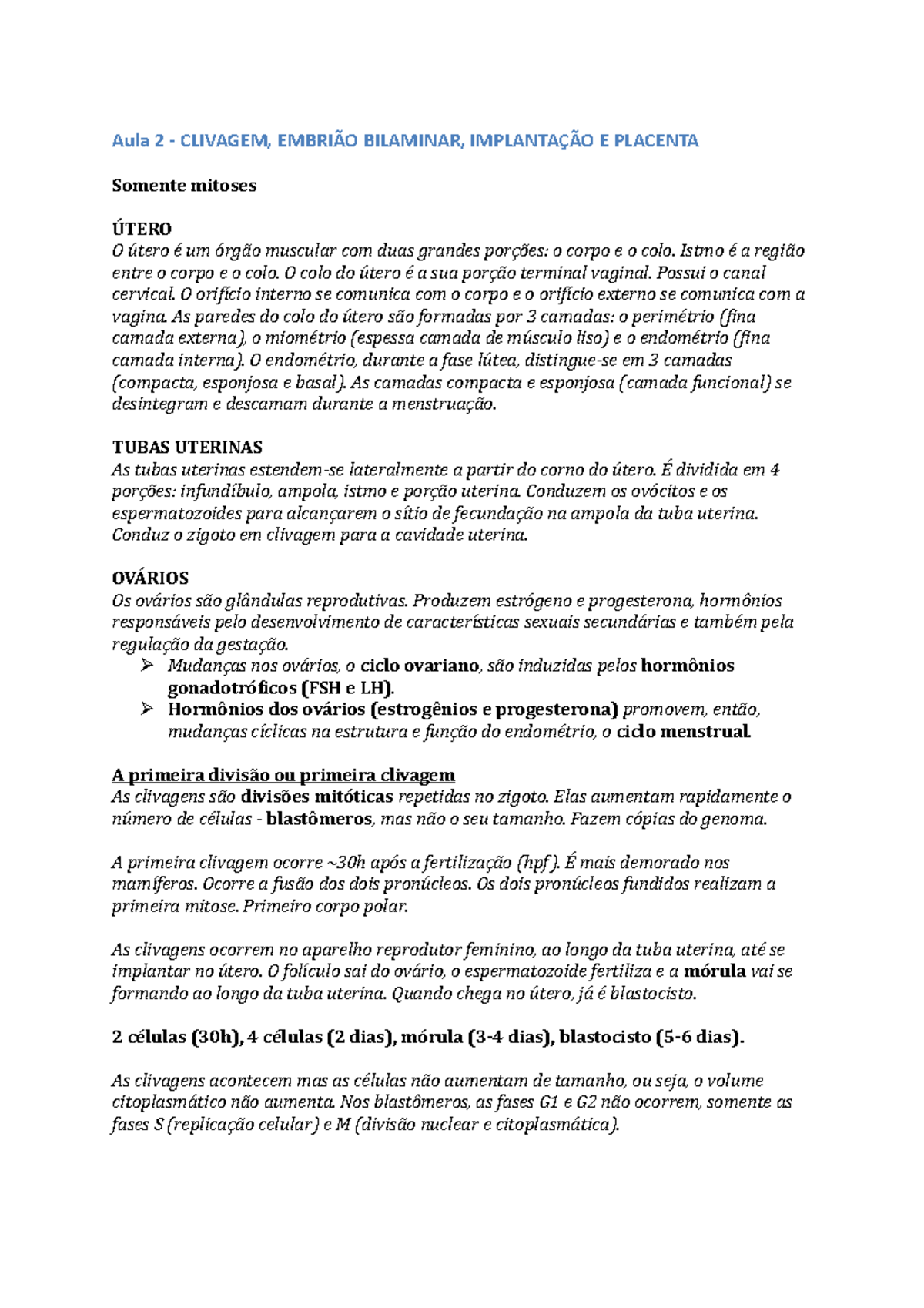 Aula 2 - CLIVAGEM, EMBRIÃO BILAMINAR, IMPLANTAÇÃO E PLACENTA

Somente mitoses

ÚTERO
O útero é um órgão muscular com duas grandes porções: o corpo e o colo. Istmo é a região entre o corpo e o colo. O colo do útero é a sua porção terminal vaginal. Possui o canal cervical. O orifício interno se comunica com o corpo e o orifício externo se comunica com a vagina. As paredes do colo do útero são formadas por 3 camadas: o perimétrio (fina camada externa), o miométrio (espessa camada de músculo liso) e o endométrio (fina camada interna). O endométrio, durante a fase lútea, distingue-se em 3 camadas (compacta, esponjosa e basal). As camadas compacta e esponjosa (camada funcional) se desintegram e descamam durante a menstruação.

TUBAS UTERINAS
As tubas uterinas estendem-se lateralmente a partir do corno do útero. É dividida em 4 porções: infundíbulo, ampola, istmo e porção uterina. Conduzem os ovócitos e os espermatozoides para alcançarem o sítio de fecundação na ampola da tuba uterina. Conduz o zigoto em clivagem para a cavidade uterina.

OVÁRIOS
Os ovários são glândulas reprodutivas. Produzem estrógeno e progesterona, hormônios responsáveis pelo desenvolvimento de características sexuais secundárias e também pela regulação da gestação.
➢ Mudanças nos ovários, o ciclo ovariano, são induzidas pelos hormônios gonadotróficos (FSH e LH).
➢ Hormônios dos ovários (estrogênios e progesterona) promovem, então, mudanças cíclicas na estrutura e função do endométrio, o ciclo menstrual.

A primeira divisão ou primeira clivagem
As clivagens são divisões mitóticas repetidas no zigoto. Elas aumentam rapidamente o número de células - blastômeros, mas não o seu tamanho. Fazem cópias do genoma.

A primeira clivagem ocorre ~30h após a fertilização (hpf). É mais demorado nos mamíferos. Ocorre a fusão dos dois pronúcleos. Os dois pronúcleos fundidos realizam a primeira mitose. Primeiro corpo polar.

As clivagens ocorrem no aparelho reprodutor feminino, ao longo da tuba uterina, até se implantar no útero. O folículo sai do ovário, o espermatozoide fertiliza e a mórula vai se formando ao longo da tuba uterina. Quando chega no útero, já é blastocisto.

2 células (30h), 4 células (2 dias), mórula (3-4 dias), blastocisto (5-6 dias).

As clivagens acontecem mas as células não aumentam de tamanho, ou seja, o volume citoplasmático não aumenta. Nos blastômeros, as fases G1 e G2 não ocorrem, somente as fases S (replicação celular) e M (divisão nuclear e citoplasmática).